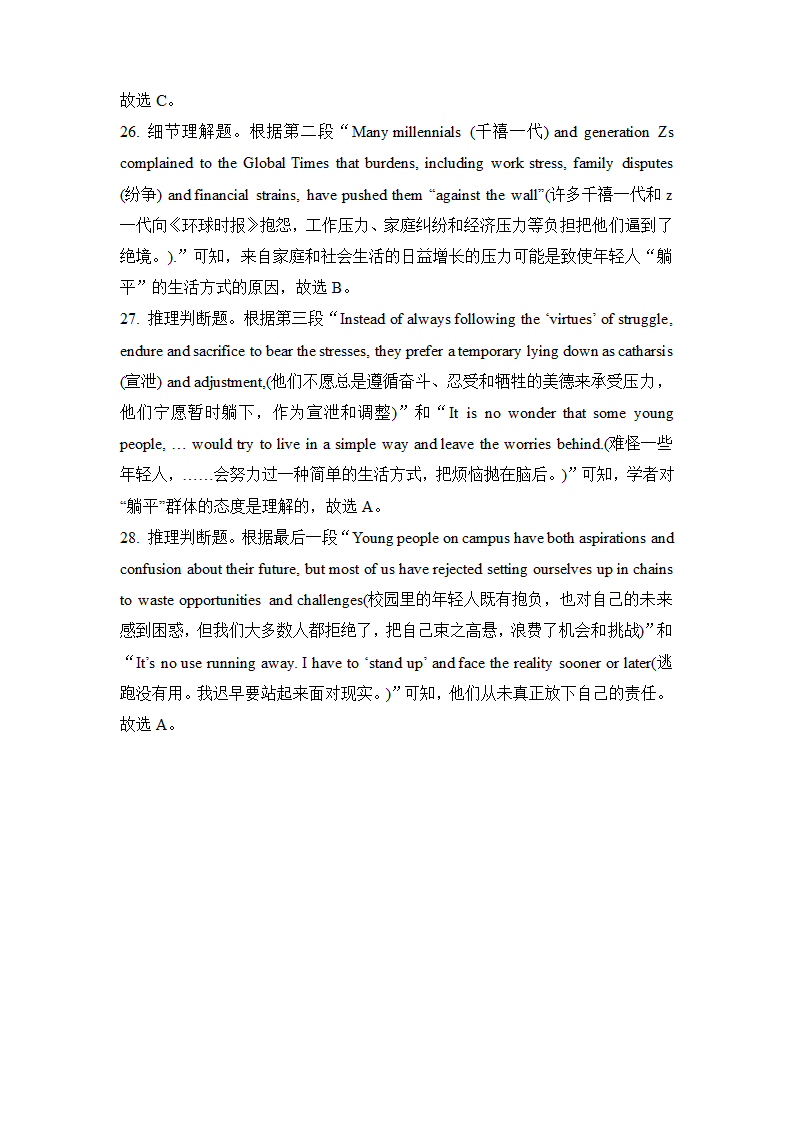 故选 C。

26. 细节理解题。根据第二段“Many millennials (千禧一代) and generation Zs complained to the Global Times that burdens, including work stress, family disputes (纷争) and financial strains, have pushed them “against the wall”(许多千禧一代和 z 一代向《环球时报》抱怨，工作压力、家庭纠纷和经济压力等负担把他们逼到了绝境。).”可知，来自家庭和社会生活的日益增长的压力可能是致使年轻人“躺平”的生活方式的原因，故选 B。

27. 推理判断题。根据第三段“Instead of always following the ‘virtues’ of struggle, endure and sacrifice to bear the stresses, they prefer a temporary lying down as catharsis (宣泄) and adjustment,(他们不愿总是遵循奋斗、忍受和牺牲的美德来承受压力，他们宁愿暂时躺下，作为宣泄和调整)”和“It is no wonder that some young people, … would try to live in a simple way and leave the worries behind.(难怪一些年轻人，……会努力过一种简单的生活方式，把烦恼抛在脑后。)”可知，学者对“躺平”群体的态度是理解的，故选 A。

28. 推理判断题。根据最后一段“Young people on campus have both aspirations and confusion about their future, but most of us have rejected setting ourselves up in chains to waste opportunities and challenges(校园里的年轻人既有抱负，也对自己的未来感到困惑，但我们大多数人都拒绝了，把自己束之高悬，浪费了机会和挑战)”和“It’s no use running away. I have to ‘stand up’ and face the reality sooner or later(逃跑没有用。我迟早要站起来面对现实。)”可知，他们从未真正放下自己的责任。故选 A。